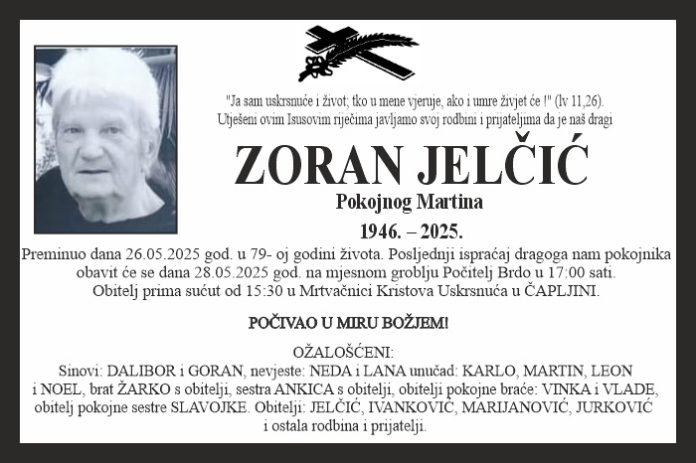 "Ja sam uskrsnuće i život; tko u mene vjeruje, ako i umre živjet će !" (Iv 11,26).
Utješeni ovim Isusovim riječima javljamo svoj rodbini i prijateljima da je naš dragi

ZORAN JELČIĆ

Pokojnog Martina

1946. – 2025.

Preminuo dana 26.05.2025 god. u 79- oj godini života. Posljednji ispraćaj dragoga nam pokojnika obavit će se dana 28.05.2025 god. na mjesnom groblju Počitelj Brdo u 17:00 sati. Obitelj prima sućut od 15:30 u Mrtvačnici Kristova Uskrsnuća u ČAPLJINI.

POČIVAO U MIRU BOŽJEM!

OŽALOŠĆENI:
Sinovi: DALIBOR i GORAN, nevjeste: NEDA i LANA unučad: KARLO, MARTIN, LEON i NOEL, brat ŽARKO s obitelji, sestra ANKICA s obitelji, obitelji pokojne braće: VINKA i VLADE, obitelj pokojne sestre SLAVOJKE. Obitelji: JELČIĆ, IVANKOVIĆ, MARIJANOVIĆ, JURKOVIĆ i ostala rodbina i prijatelji.